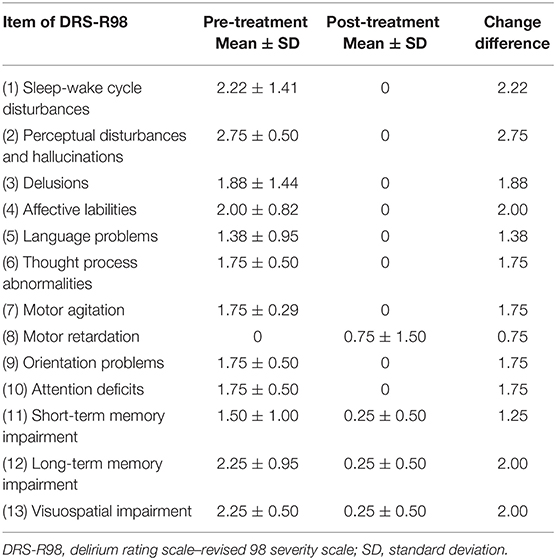 | Item of DRS-R98 | Pre-treatment Mean ± SD | Post-treatment Mean ± SD | Change difference |
|---|---|---|---|
| (1) Sleep-wake cycle disturbances | 2.22 ± 1.41 | 0 | 2.22 |
| (2) Perceptual disturbances and hallucinations | 2.75 ± 0.50 | 0 | 2.75 |
| (3) Delusions | 1.88 ± 1.44 | 0 | 1.88 |
| (4) Affective labilities | 2.00 ± 0.82 | 0 | 2.00 |
| (5) Language problems | 1.38 ± 0.95 | 0 | 1.38 |
| (6) Thought process abnormalities | 1.75 ± 0.50 | 0 | 1.75 |
| (7) Motor agitation | 1.75 ± 0.29 | 0 | 1.75 |
| (8) Motor retardation | 0 | 0.75 ± 1.50 | 0.75 |
| (9) Orientation problems | 1.75 ± 0.50 | 0 | 1.75 |
| (10) Attention deficits | 1.75 ± 0.50 | 0 | 1.75 |
| (11) Short-term memory impairment | 1.50 ± 1.00 | 0.25 ± 0.50 | 1.25 |
| (12) Long-term memory impairment | 2.25 ± 0.95 | 0.25 ± 0.50 | 2.00 |
| (13) Visuospatial impairment | 2.25 ± 0.50 | 0.25 ± 0.50 | 2.00 |

DRS-R98, delirium rating scale–revised 98 severity scale; SD, standard deviation.